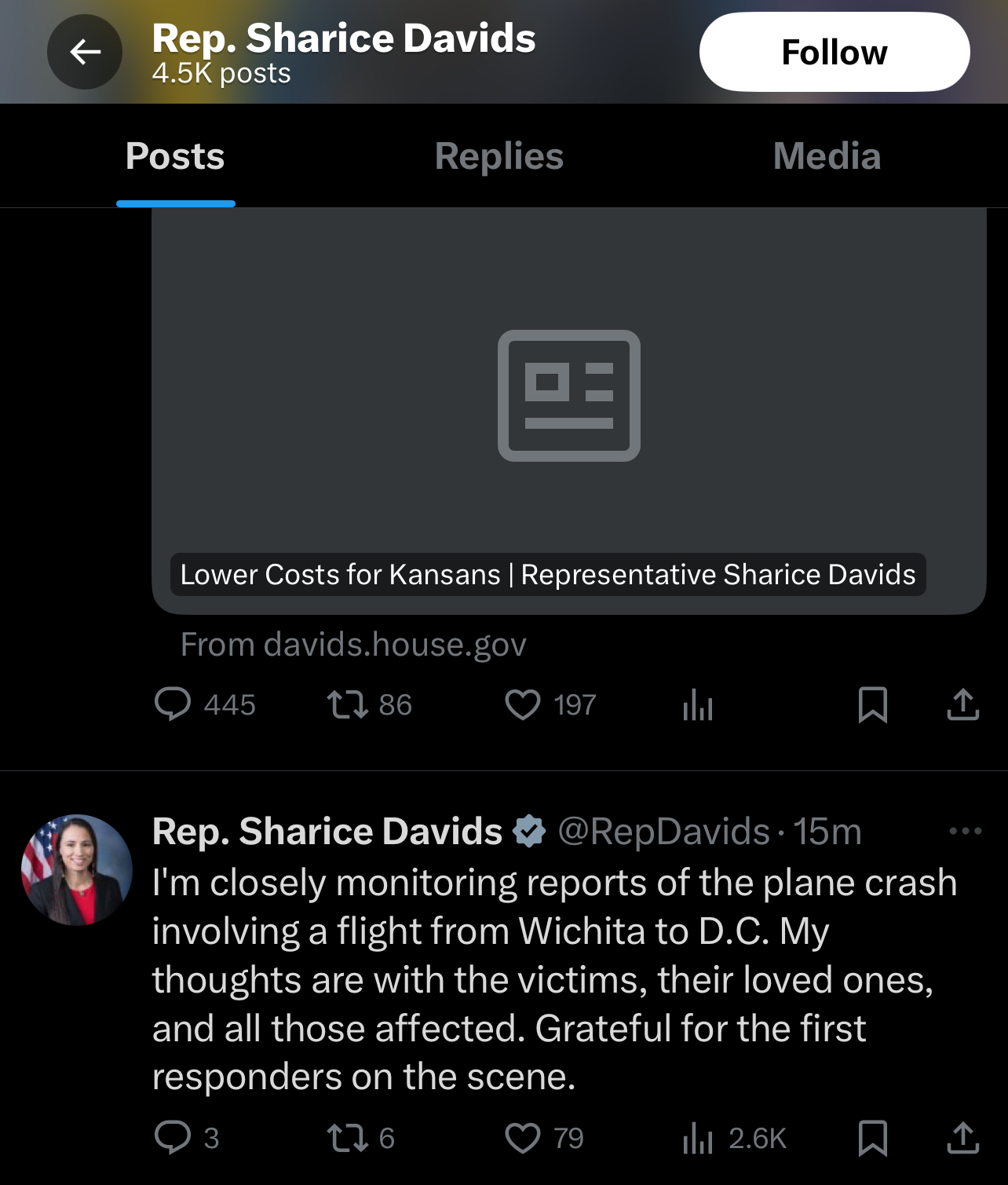 Rep. Sharice Davids
4.5K posts

Follow

Posts Replies Media

Lower Costs for Kansans | Representative Sharice Davids

From davids.house.gov

445 86 197

Rep. Sharice Davids @RepDavids · 15m

I'm closely monitoring reports of the plane crash involving a flight from Wichita to D.C. My thoughts are with the victims, their loved ones, and all those affected. Grateful for the first responders on the scene.

3 6 79 2.6K